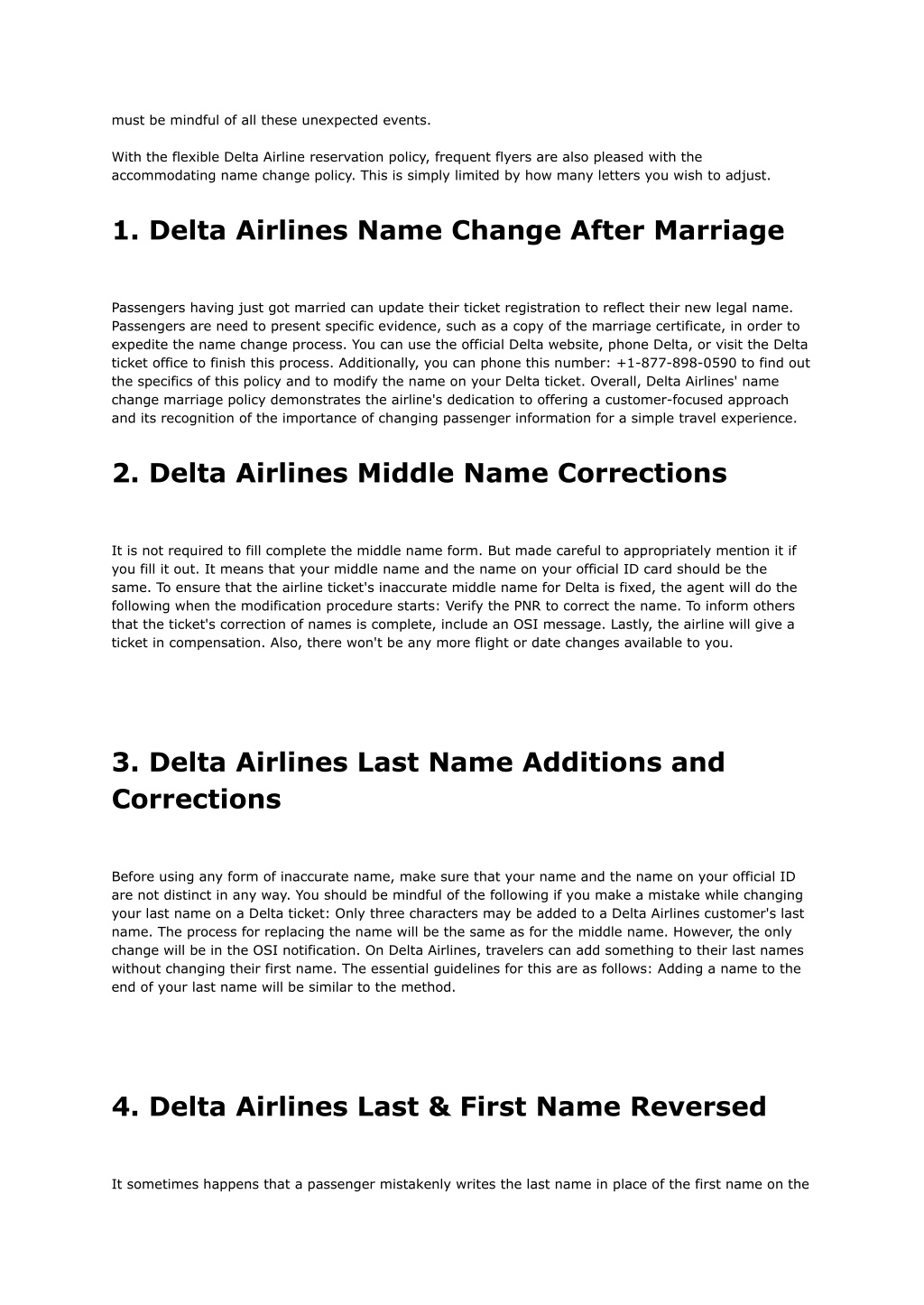 must be mindful of all these unexpected events.

With the flexible Delta Airline reservation policy, frequent flyers are also pleased with the accommodating name change policy. This is simply limited by how many letters you wish to adjust.

1. Delta Airlines Name Change After Marriage

Passengers having just got married can update their ticket registration to reflect their new legal name. Passengers are need to present specific evidence, such as a copy of the marriage certificate, in order to expedite the name change process. You can use the official Delta website, phone Delta, or visit the Delta ticket office to finish this process. Additionally, you can phone this number: +1-877-898-0590 to find out the specifics of this policy and to modify the name on your Delta ticket. Overall, Delta Airlines' name change marriage policy demonstrates the airline's dedication to offering a customer-focused approach and its recognition of the importance of changing passenger information for a simple travel experience.

2. Delta Airlines Middle Name Corrections

It is not required to fill complete the middle name form. But made careful to appropriately mention it if you fill it out. It means that your middle name and the name on your official ID card should be the same. To ensure that the airline ticket's inaccurate middle name for Delta is fixed, the agent will do the following when the modification procedure starts: Verify the PNR to correct the name. To inform others that the ticket's correction of names is complete, include an OSI message. Lastly, the airline will give a ticket in compensation. Also, there won't be any more flight or date changes available to you.

3. Delta Airlines Last Name Additions and Corrections

Before using any form of inaccurate name, make sure that your name and the name on your official ID are not distinct in any way. You should be mindful of the following if you make a mistake while changing your last name on a Delta ticket: Only three characters may be added to a Delta Airlines customer's last name. The process for replacing the name will be the same as for the middle name. However, the only change will be in the OSI notification. On Delta Airlines, travelers can add something to their last names without changing their first name. The essential guidelines for this are as follows: Adding a name to the end of your last name will be similar to the method.

4. Delta Airlines Last & First Name Reversed

It sometimes happens that a passenger mistakenly writes the last name in place of the first name on the